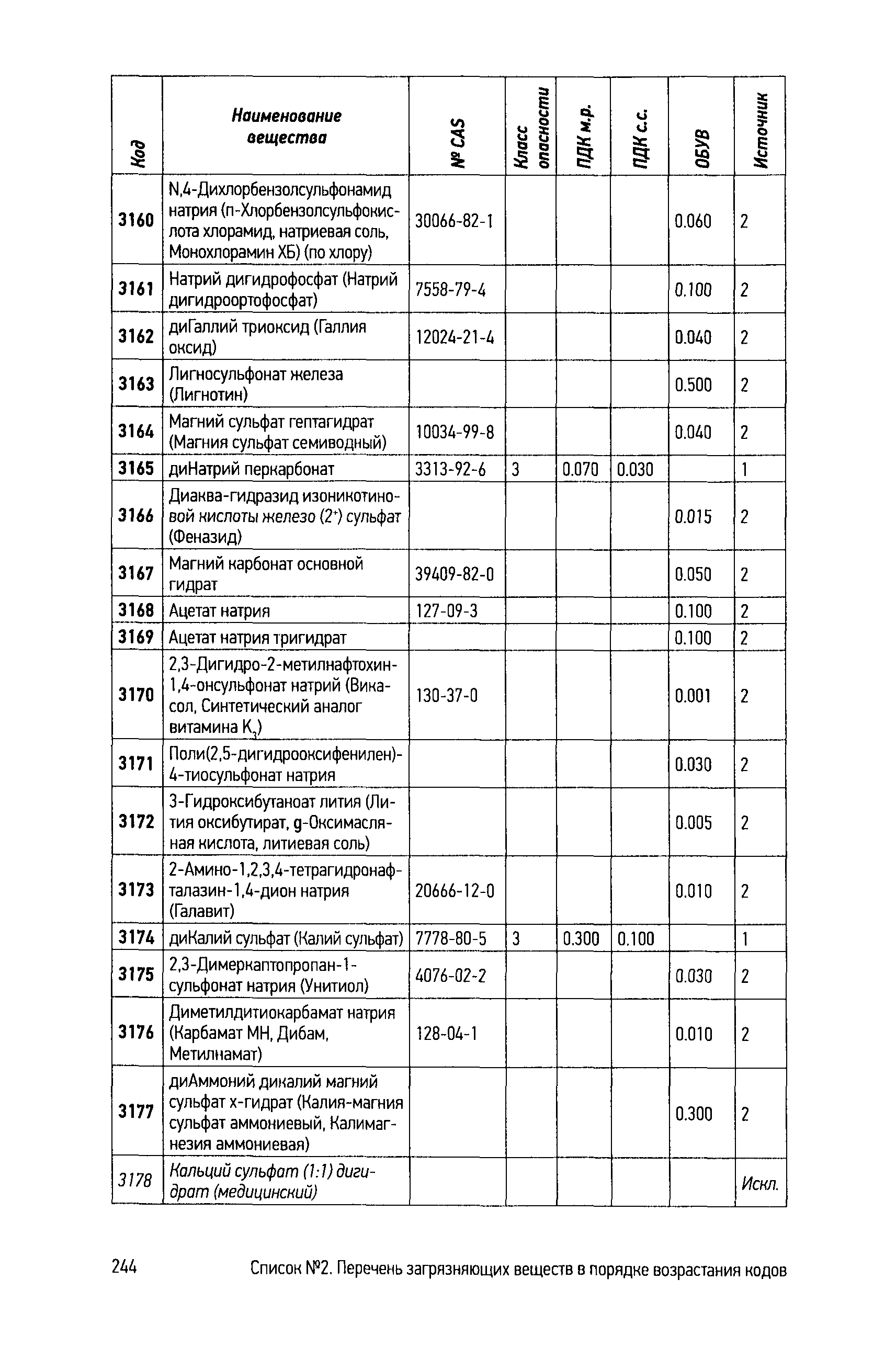 | Код | Наименование вещества | № CAS | Класс опасности | ПДК м.р. | ПДК с.с. | ОБУВ | Источник |
|---|---|---|---|---|---|---|---|
| 3160 | N,4-Дихлорбензолсульфонамид натрия (п-Хлорбензолсульфокислота хлорамид, натриевая соль, Монохлорамин ХБ) (по хлору) | 30066-82-1 | | | | 0.060 | 2 |
| 3161 | Натрий дигидрофосфат (Натрий дигидроортофосфат) | 7558-79-4 | | | | 0.100 | 2 |
| 3162 | диГаллий триоксид (Галлия оксид) | 12024-21-4 | | | | 0.040 | 2 |
| 3163 | Лигносульфонат железа (Лигнотин) | | | | | 0.500 | 2 |
| 3164 | Магний сульфат гептагидрат (Магния сульфат семиводный) | 10034-99-8 | | | | 0.040 | 2 |
| 3165 | диНатрий перкарбонат | 3313-92-6 | 3 | 0.070 | 0.030 | | 1 |
| 3166 | Диаква-гидразид изоникотиновой кислоты железо ($2^+$) сульфат (Феназид) | | | | | 0.015 | 2 |
| 3167 | Магний карбонат основной гидрат | 39409-82-0 | | | | 0.050 | 2 |
| 3168 | Ацетат натрия | 127-09-3 | | | | 0.100 | 2 |
| 3169 | Ацетат натрия тригидрат | | | | | 0.100 | 2 |
| 3170 | 2,3-Дигидро-2-метилнафтохин-1,4-онсульфонат натрий (Викасол, Синтетический аналог витамина $K_3$) | 130-37-0 | | | | 0.001 | 2 |
| 3171 | Поли(2,5-дигидрооксифенилен)-4-тиосульфонат натрия | | | | | 0.030 | 2 |
| 3172 | 3-Гидроксибутаноат лития (Лития оксибутират, g-Оксимасляная кислота, литиевая соль) | | | | | 0.005 | 2 |
| 3173 | 2-Амино-1,2,3,4-тетрагидронафталазин-1,4-дион натрия (Галавит) | 20666-12-0 | | | | 0.010 | 2 |
| 3174 | диКалий сульфат (Калий сульфат) | 7778-80-5 | 3 | 0.300 | 0.100 | | 1 |
| 3175 | 2,3-Димеркаптопропан-1-сульфонат натрия (Унитиол) | 4076-02-2 | | | | 0.030 | 2 |
| 3176 | Диметилдитиокарбамат натрия (Карбамат МН, Дибам, Метилнамат) | 128-04-1 | | | | 0.010 | 2 |
| 3177 | диАммоний дикалий магний сульфат х-гидрат (Калия-магния сульфат аммониевый, Калимагнезия аммониевая) | | | | | 0.300 | 2 |
| 3178 | Кальций сульфат (1:1) дигидрат (медицинский) | | | | | | Искл. |

244 Список №2. Перечень загрязняющих веществ в порядке возрастания кодов